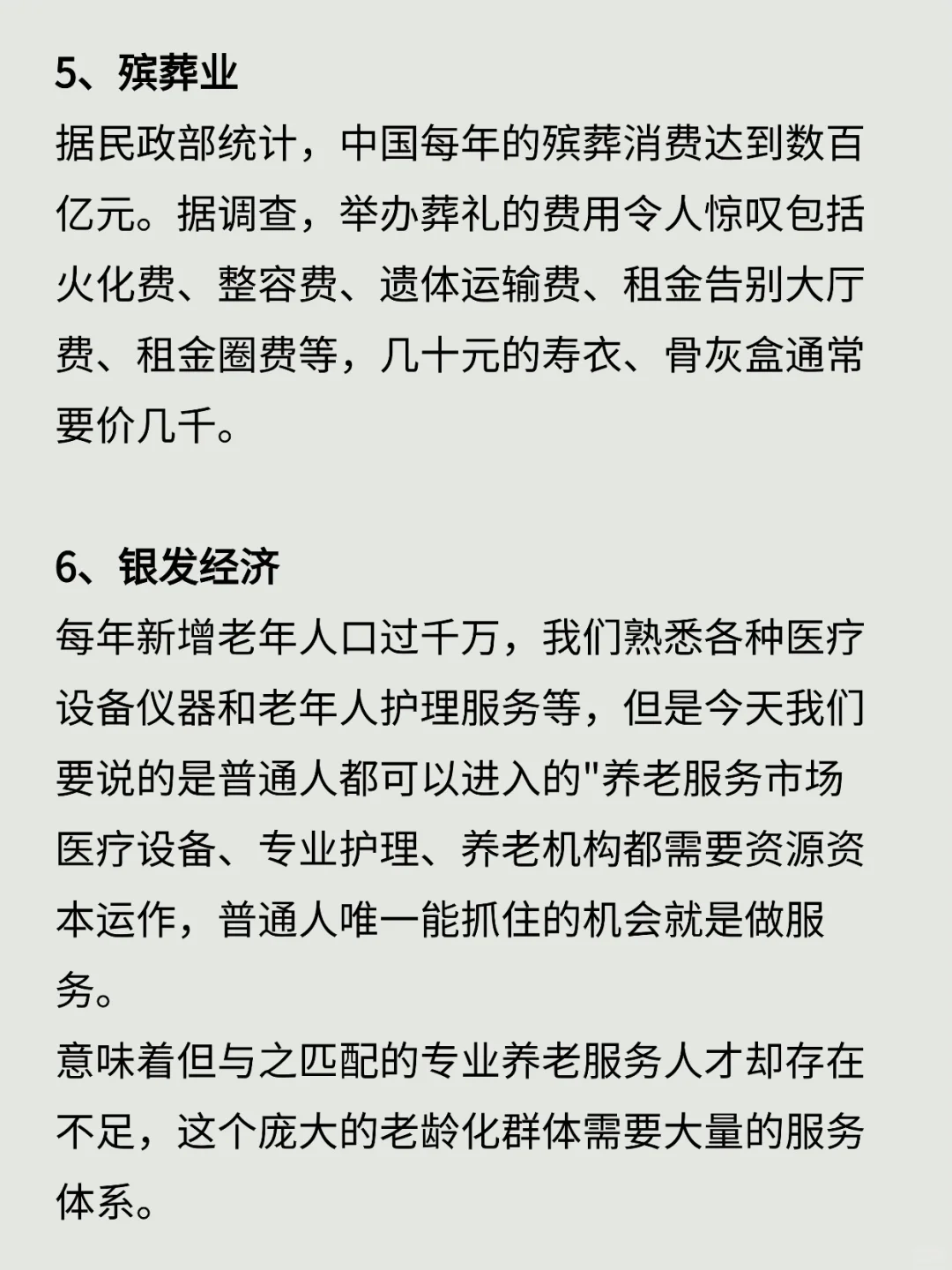 5、殡葬业
据民政部统计，中国每年的殡葬消费达到数百亿元。据调查，举办葬礼的费用令人惊叹包括火化费、整容费、遗体运输费、租金告别大厅费、租金圈费等，几十元的寿衣、骨灰盒通常要价几千。

6、银发经济
每年新增老年人口过千万，我们熟悉各种医疗设备仪器和老年人护理服务等，但是今天我们要说的是普通人都可以进入的"养老服务市场医疗设备、专业护理、养老机构都需要资源资本运作，普通人唯一能抓住的机会就是做服务。
意味着但与之匹配的专业养老服务人才却存在不足，这个庞大的老龄化群体需要大量的服务体系。